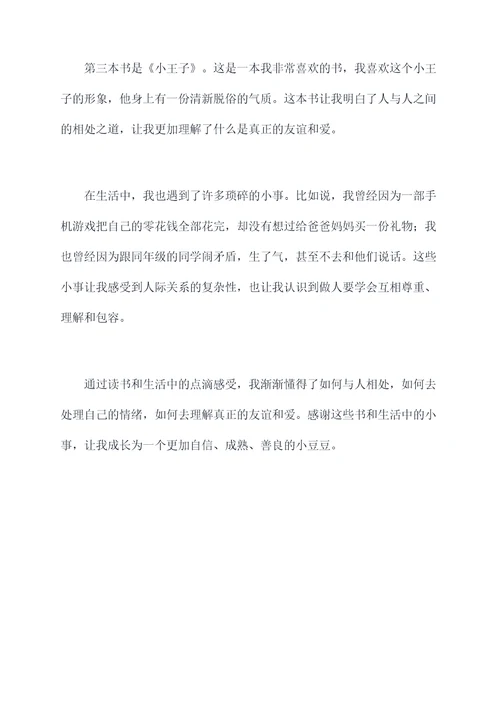 第三本书是《小王子》。这是一本我非常喜欢的书，我喜欢这个小王子的形象，他身上有一份清新脱俗的气质。这本书让我明白了人与人之间的相处之道，让我更加理解了什么是真正的友谊和爱。

在生活中，我也遇到了许多琐碎的小事。比如说，我曾经因为一部手机游戏把自己的零花钱全部花完，却没有想过给爸爸妈妈买一份礼物；我也曾经因为跟同年级的同学闹矛盾，生了气，甚至不去和他们说话。这些小事让我感受到人际关系的复杂性，也让我认识到做人要学会互相尊重、理解和包容。

通过读书和生活中的点滴感受，我渐渐懂得了如何与人相处，如何去处理自己的情绪，如何去理解真正的友谊和爱。感谢这些书和生活中的小事，让我成长为一个更加自信、成熟、善良的小豆豆。